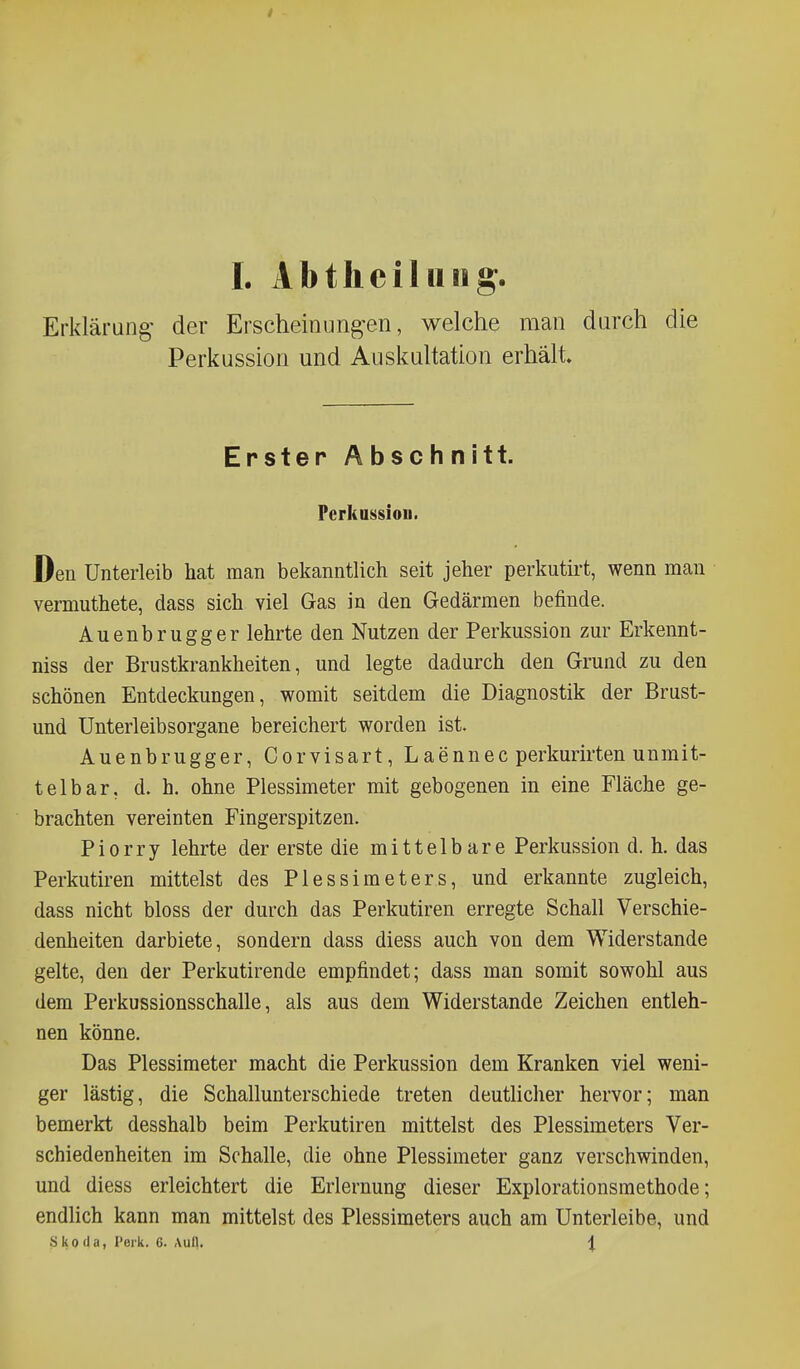 I. Abtheilung.

Erklärung der Erscheinungen, welche man durch die Perkussion und Auskultation erhält.

Erster Abschnitt.

Perkussion.

Den Unterleib hat man bekanntlich seit jeher perkutirt, wenn man vermuthete, dass sich viel Gas in den Gedärmen befinde.

Auenbrugger lehrte den Nutzen der Perkussion zur Erkenntniss der Brustkrankheiten, und legte dadurch den Grund zu den schönen Entdeckungen, womit seitdem die Diagnostik der Brust- und Unterleibsorgane bereichert worden ist.

Auenbrugger, Corvisart, Laënnec perkurirten unmittelbar, d. h. ohne Plessimeter mit gebogenen in eine Fläche gebrachten vereinten Fingerspitzen.

Piorry lehrte der erste die mittelbare Perkussion d. h. das Perkutiren mittelst des Plessimeters, und erkannte zugleich, dass nicht bloss der durch das Perkutiren erregte Schall Verschiedenheiten darbiete, sondern dass diess auch von dem Widerstande gelte, den der Perkutirende empfindet; dass man somit sowohl aus dem Perkussionsschalle, als aus dem Widerstande Zeichen entlehnen könne.

Das Plessimeter macht die Perkussion dem Kranken viel weniger lästig, die Schallunterschiede treten deutlicher hervor; man bemerkt desshalb beim Perkutiren mittelst des Plessimeters Verschiedenheiten im Schalle, die ohne Plessimeter ganz verschwinden, und diess erleichtert die Erlernung dieser Explorationsmethode; endlich kann man mittelst des Plessimeters auch am Unterleibe, und

Skoda, Perk. 6. Aufl. 1